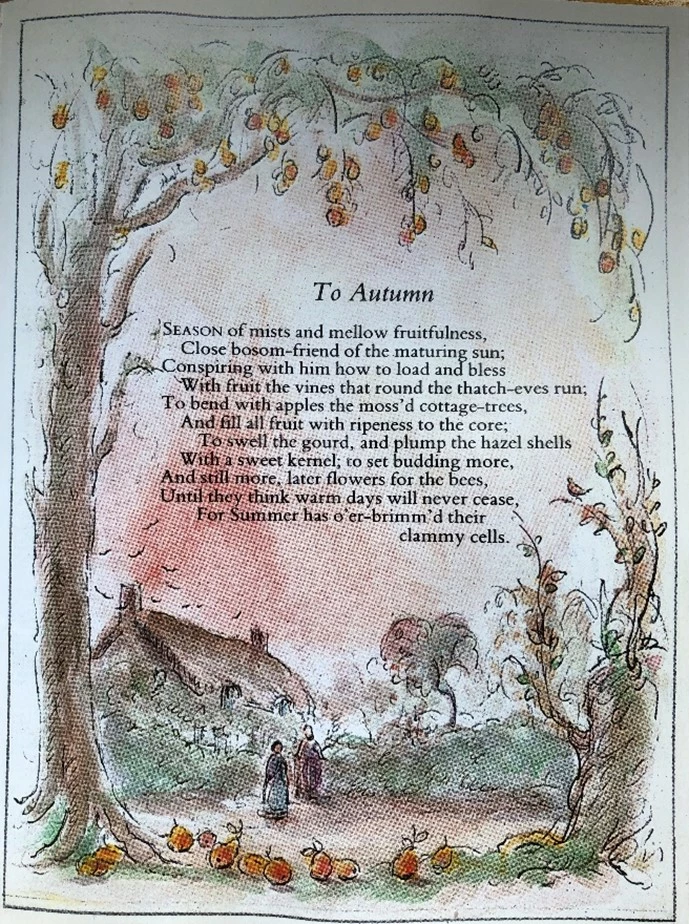 To Autumn

SEASON of mists and mellow fruitfulness,
Close bosom-friend of the maturing sun;
Conspiring with him how to load and bless
With fruit the vines that round the thatch-eves run;
To bend with apples the moss'd cottage-trees,
And fill all fruit with ripeness to the core;
To swell the gourd, and plump the hazel shells
With a sweet kernel; to set budding more,
And still more, later flowers for the bees,
Until they think warm days will never cease,
For Summer has o'er-brimm'd their
clammy cells.